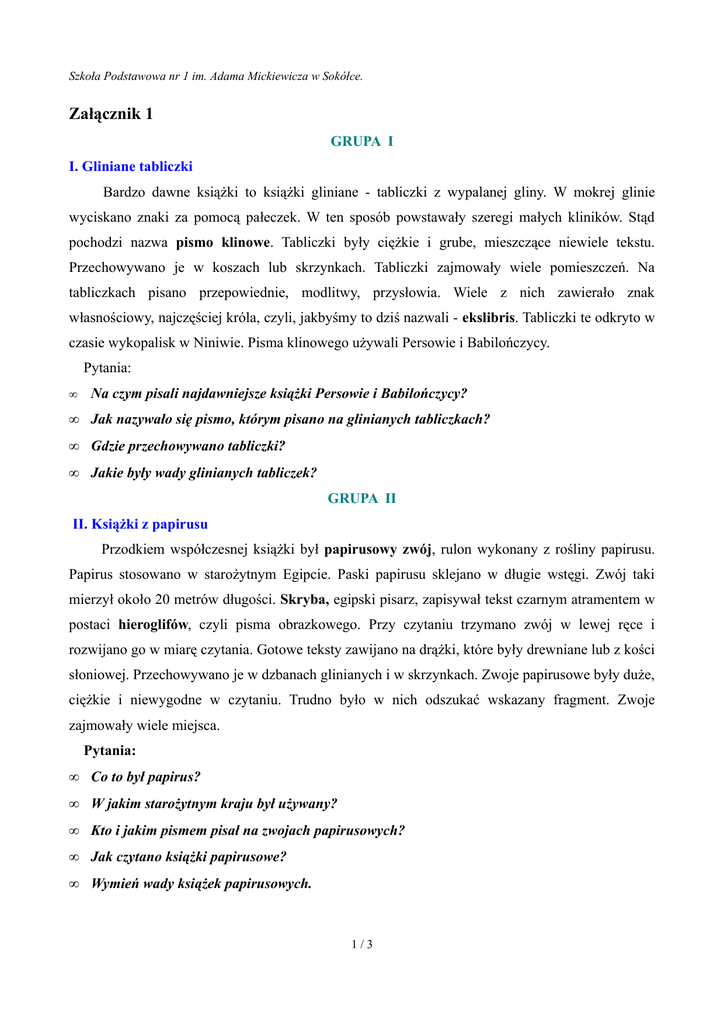 Szkoła Podstawowa nr 1 im. Adama Mickiewicza w Sokółce.

Załącznik 1

GRUPA I

I. Gliniane tabliczki

Bardzo dawne książki to książki gliniane - tabliczki z wypalanej gliny. W mokrej glinie wyciskano znaki za pomocą pałeczek. W ten sposób powstawały szeregi małych kliników. Stąd pochodzi nazwa pismo klinowe. Tabliczki były ciężkie i grube, mieszczące niewiele tekstu. Przechowywano je w koszach lub skrzynkach. Tabliczki zajmowały wiele pomieszczeń. Na tabliczkach pisano przepowiednie, modlitwy, przysłowia. Wiele z nich zawierało znak własnościowy, najczęściej króla, czyli, jakbyśmy to dziś nazwali - ekslibris. Tabliczki te odkryto w czasie wykopalisk w Niniwie. Pisma klinowego używali Persowie i Babilończycy.

Pytania:

∞ Na czym pisali najdawniejsze książki Persowie i Babilończycy?

∞ Jak nazywało się pismo, którym pisano na glinianych tabliczkach?

∞ Gdzie przechowywano tabliczki?

∞ Jakie były wady glinianych tabliczek?

GRUPA II

II. Książki z papirusu

Przodkiem współczesnej książki był papirusowy zwój, rulon wykonany z rośliny papirusu. Papirus stosowano w starożytnym Egipcie. Paski papirusu sklejano w długie wstęgi. Zwój taki mierzył około 20 metrów długości. Skryba, egipski pisarz, zapisywał tekst czarnym atramentem w postaci hieroglifów, czyli pisma obrazkowego. Przy czytaniu trzymano zwój w lewej ręce i rozwijano go w miarę czytania. Gotowe teksty zawijano na drążki, które były drewniane lub z kości słoniowej. Przechowywano je w dzbanach glinianych i w skrzynkach. Zwoje papirusowe były duże, ciężkie i niewygodne w czytaniu. Trudno było w nich odszukać wskazany fragment. Zwoje zajmowały wiele miejsca.

Pytania:

∞ Co to był papirus?

∞ W jakim starożytnym kraju był używany?

∞ Kto i jakim pismem pisał na zwojach papirusowych?

∞ Jak czytano książki papirusowe?

∞ Wymień wady książek papirusowych.

1 / 3